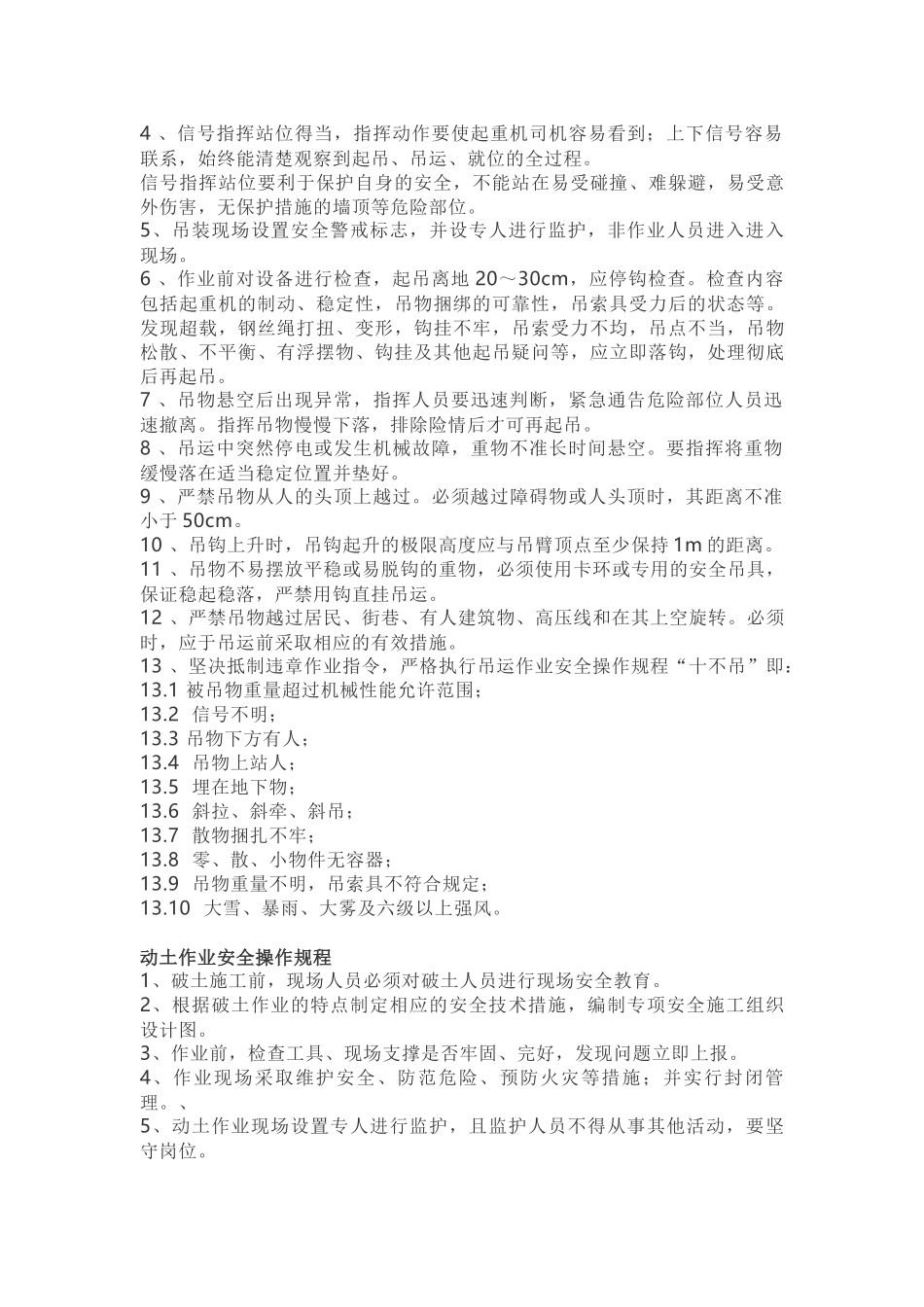 4 、信号指挥站位得当，指挥动作要使起重机司机容易看到；上下信号容易联系，始终能清楚观察到起吊、吊运、就位的全过程。
信号指挥站位要利于保护自身的安全，不能站在易受碰撞、难躲避，易受意外伤害，无保护措施的墙顶等危险部位。
5、吊装现场设置安全警戒标志，并设专人进行监护，非作业人员进入进入现场。
6 、作业前对设备进行检查，起吊离地 20～30cm，应停钩检查。检查内容包括起重机的制动、稳定性，吊物捆绑的可靠性，吊索具受力后的状态等。发现超载，钢丝绳打扭、变形，钩挂不牢，吊索受力不均，吊点不当，吊物松散、不平衡、有浮摆物、钩挂及其他起吊疑问等，应立即落钩，处理彻底后再起吊。
7 、吊物悬空后出现异常，指挥人员要迅速判断，紧急通告危险部位人员迅速撤离。指挥吊物慢慢下落，排除险情后才可再起吊。
8 、吊运中突然停电或发生机械故障，重物不准长时间悬空。要指挥将重物缓慢落在适当稳定位置并垫好。
9 、严禁吊物从人的头顶上越过。必须越过障碍物或人头顶时，其距离不准小于 50cm。
10 、吊钩上升时，吊钩起升的极限高度应与吊臂顶点至少保持 1m 的距离。
11 、吊物不易摆放平稳或易脱钩的重物，必须使用卡环或专用的安全吊具，保证稳起稳落，严禁用钩直挂吊运。
12 、严禁吊物越过居民、街巷、有人建筑物、高压线和在其上空旋转。必须时，应于吊运前采取相应的有效措施。
13 、坚决抵制违章作业指令，严格执行吊运作业安全操作规程“十不吊”即：
13.1 被吊物重量超过机械性能允许范围；
13.2 信号不明；
13.3 吊物下方有人；
13.4 吊物上站人；
13.5 埋在地下物；
13.6 斜拉、斜牵、斜吊；
13.7 散物捆扎不牢；
13.8 零、散、小物件无容器；
13.9 吊物重量不明，吊索具不符合规定；
13.10 大雪、暴雨、大雾及六级以上强风。

动土作业安全操作规程
1、破土施工前，现场人员必须对破土人员进行现场安全教育。
2、根据破土作业的特点制定相应的安全技术措施，编制专项安全施工组织设计图。
3、作业前，检查工具、现场支撑是否牢固、完好，发现问题立即上报。
4、作业现场采取维护安全、防范危险、预防火灾等措施；并实行封闭管理。、
5、动土作业现场设置专人进行监护，且监护人员不得从事其他活动，要坚守岗位。